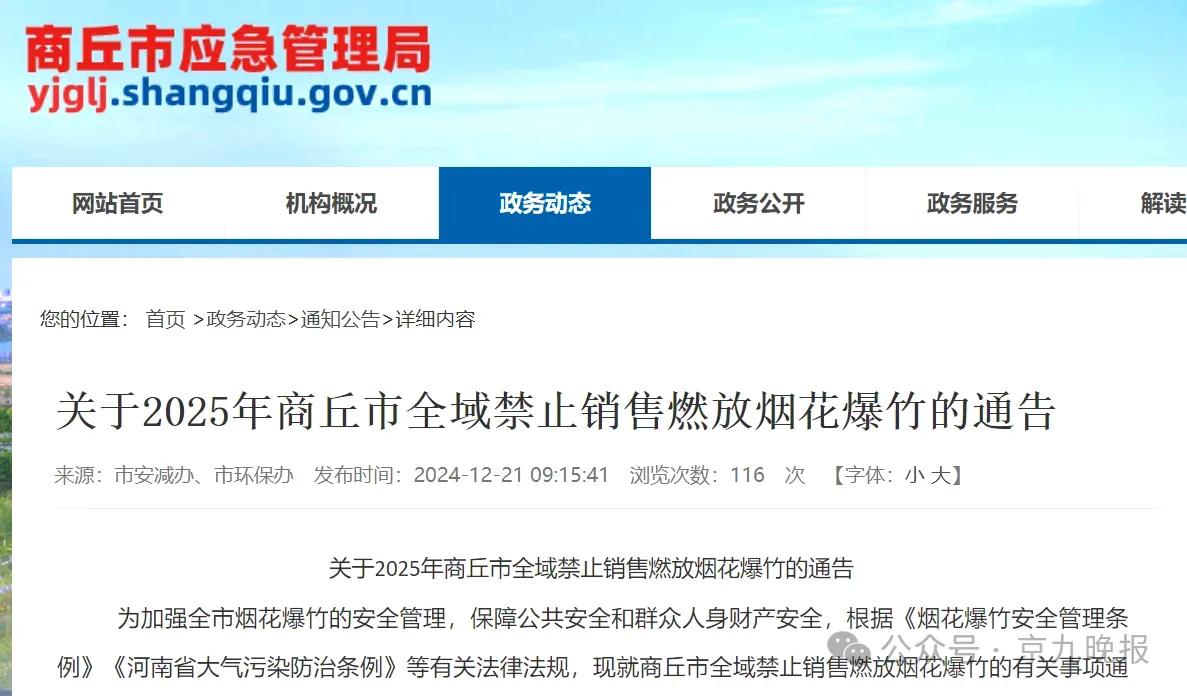 商丘市应急管理局
yjglj.shangqiu.gov.cn

网站首页 机构概况 政务动态 政务公开 政务服务 解读

您的位置： 首页 >政务动态>通知公告>详细内容

关于2025年商丘市全域禁止销售燃放烟花爆竹的通告

来源：市安减办、市环保办 发布时间：2024-12-21 09:15:41 浏览次数：116 次 【字体：小 大】

关于2025年商丘市全域禁止销售燃放烟花爆竹的通告

为加强全市烟花爆竹的安全管理，保障公共安全和群众人身财产安全，根据《烟花爆竹安全管理条例》《河南省大气污染防治条例》等有关法律法规，现就商丘市全域禁止销售燃放烟花爆竹的有关事项通

公众号 · 京九晚报